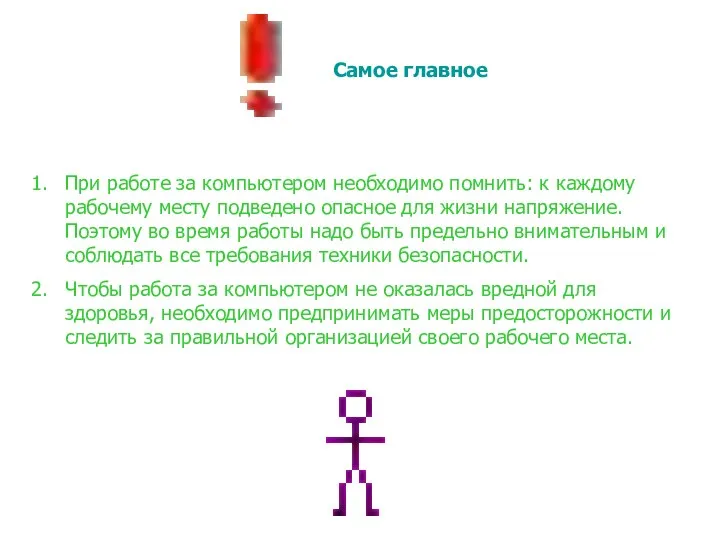 Самое главное

1. При работе за компьютером необходимо помнить: к каждому рабочему месту подведено опасное для жизни напряжение. Поэтому во время работы надо быть предельно внимательным и соблюдать все требования техники безопасности.

2. Чтобы работа за компьютером не оказалась вредной для здоровья, необходимо предпринимать меры предосторожности и следить за правильной организацией своего рабочего места.